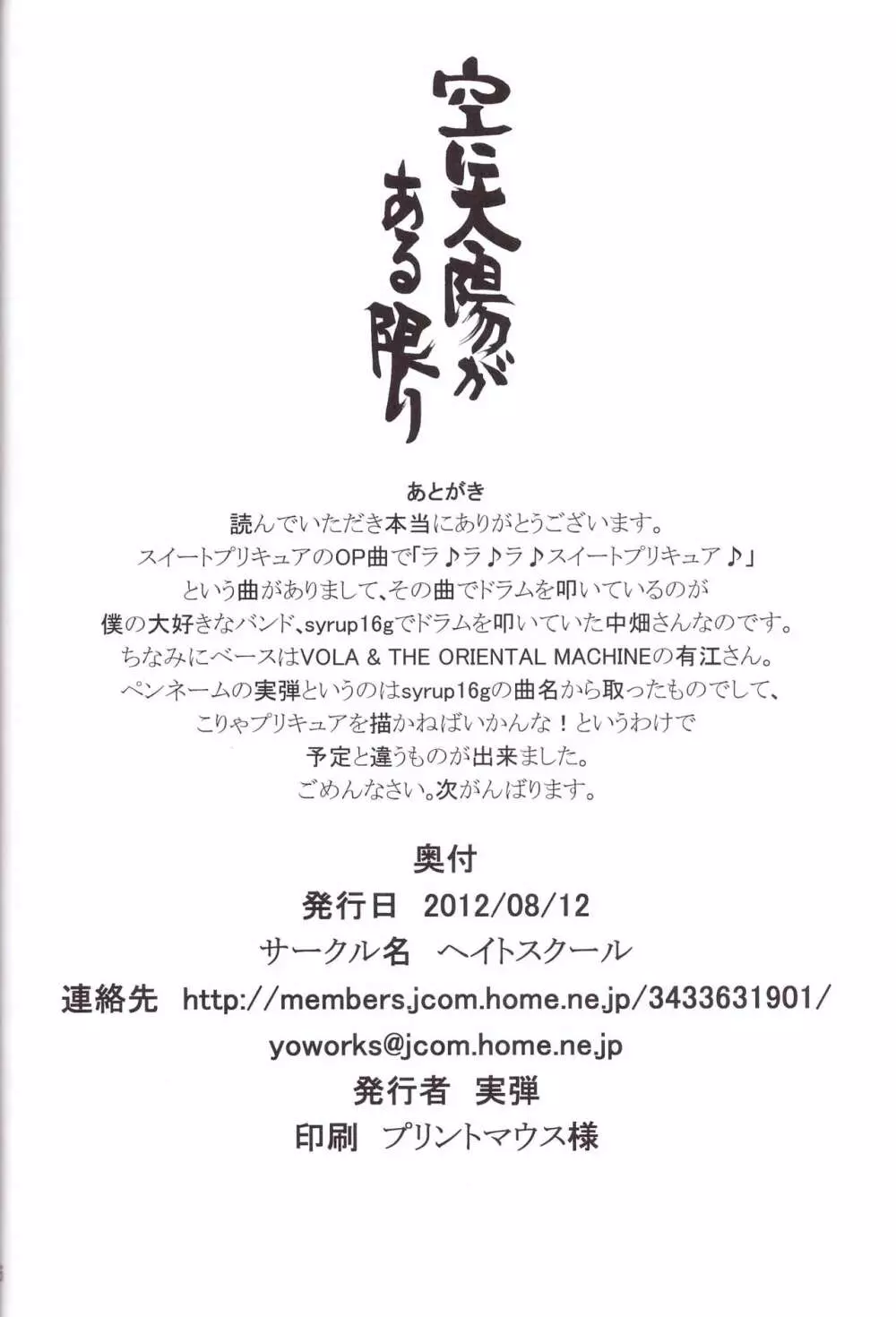 空に太陽がある限り

あとがき
読んでいただき本当にありがとうございます。
スイートプリキュアのOP曲で「ラ♪ラ♪ラ♪スイートプリキュア♪」
という曲がありまして、その曲でドラムを叩いているのが
僕の大好きなバンド、syrup16gでドラムを叩いていた中畑さんなのです。
ちなみにベースはVOLA & THE ORIENTAL MACHINEの有江さん。
ペンネームの実弾というのはsyrup16gの曲名から取ったものでして、
こりゃプリキュアを描かねばいかんな！というわけで
予定と違うものが出来ました。
ごめんなさい。次がんばります。

奥付
発行日 2012/08/12
サークル名 ヘイトスクール
連絡先 http://members.jcom.home.ne.jp/3433631901/
yoworks@jcom.home.ne.jp
発行者 実弾
印刷 プリントマウス様